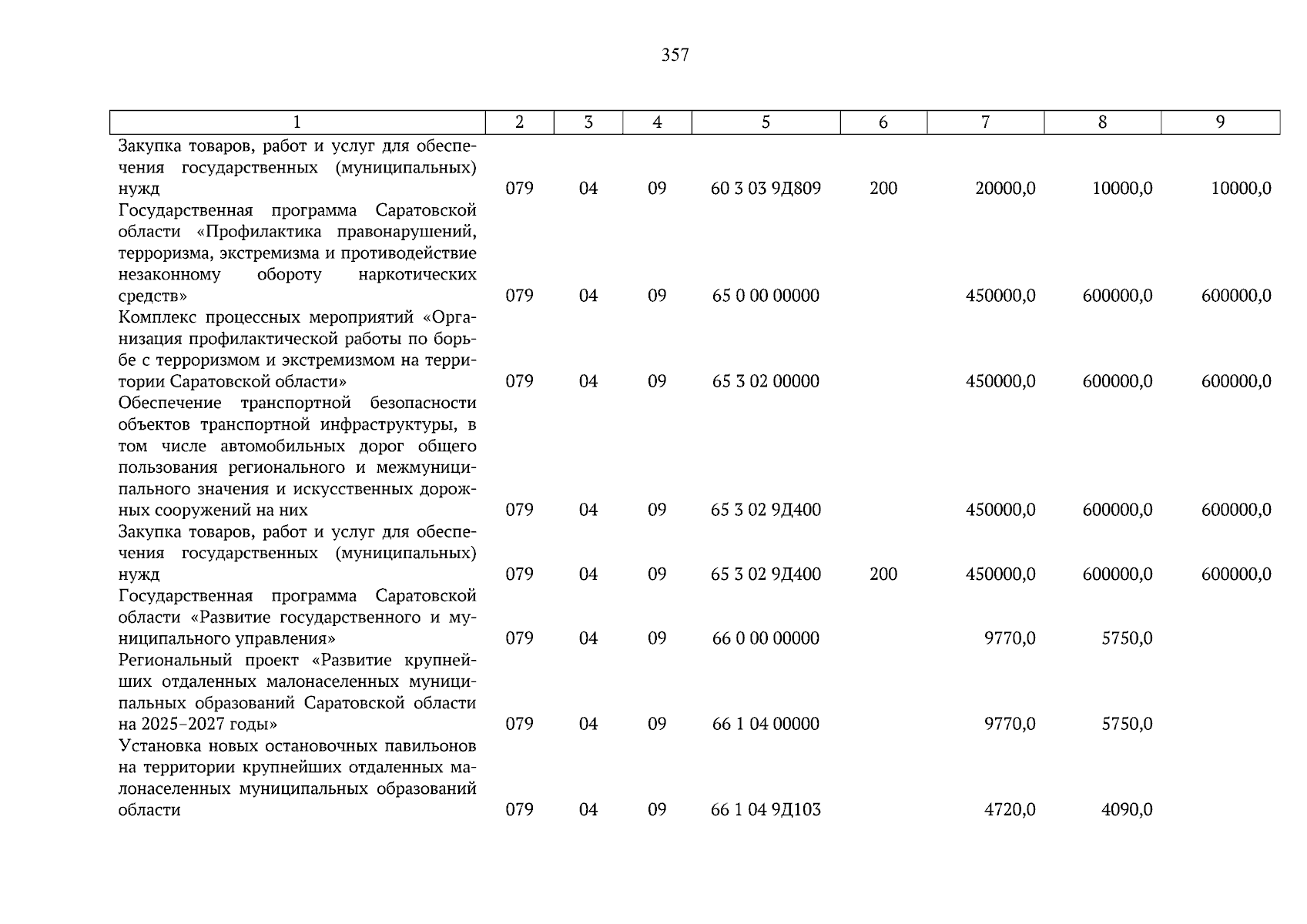 357

| 1 | 2 | 3 | 4 | 5 | 6 | 7 | 8 | 9 |
|---|---|---|---|---|---|---|---|---|
| Закупка товаров, работ и услуг для обеспечения государственных (муниципальных) нужд | 079 | 04 | 09 | 60 3 03 9Д809 | 200 | 20000,0 | 10000,0 | 10000,0 |
| Государственная программа Саратовской области «Профилактика правонарушений, терроризма, экстремизма и противодействие незаконному обороту наркотических средств» | 079 | 04 | 09 | 65 0 00 00000 | | 450000,0 | 600000,0 | 600000,0 |
| Комплекс процессных мероприятий «Организация профилактической работы по борьбе с терроризмом и экстремизмом на территории Саратовской области» | 079 | 04 | 09 | 65 3 02 00000 | | 450000,0 | 600000,0 | 600000,0 |
| Обеспечение транспортной безопасности объектов транспортной инфраструктуры, в том числе автомобильных дорог общего пользования регионального и межмуниципального значения и искусственных дорожных сооружений на них | 079 | 04 | 09 | 65 3 02 9Д400 | | 450000,0 | 600000,0 | 600000,0 |
| Закупка товаров, работ и услуг для обеспечения государственных (муниципальных) нужд | 079 | 04 | 09 | 65 3 02 9Д400 | 200 | 450000,0 | 600000,0 | 600000,0 |
| Государственная программа Саратовской области «Развитие государственного и муниципального управления» | 079 | 04 | 09 | 66 0 00 00000 | | 9770,0 | 5750,0 | |
| Региональный проект «Развитие крупнейших отдаленных малонаселенных муниципальных образований Саратовской области на 2025–2027 годы» | 079 | 04 | 09 | 66 1 04 00000 | | 9770,0 | 5750,0 | |
| Установка новых остановочных павильонов на территории крупнейших отдаленных малонаселенных муниципальных образований области | 079 | 04 | 09 | 66 1 04 9Д103 | | 4720,0 | 4090,0 | |